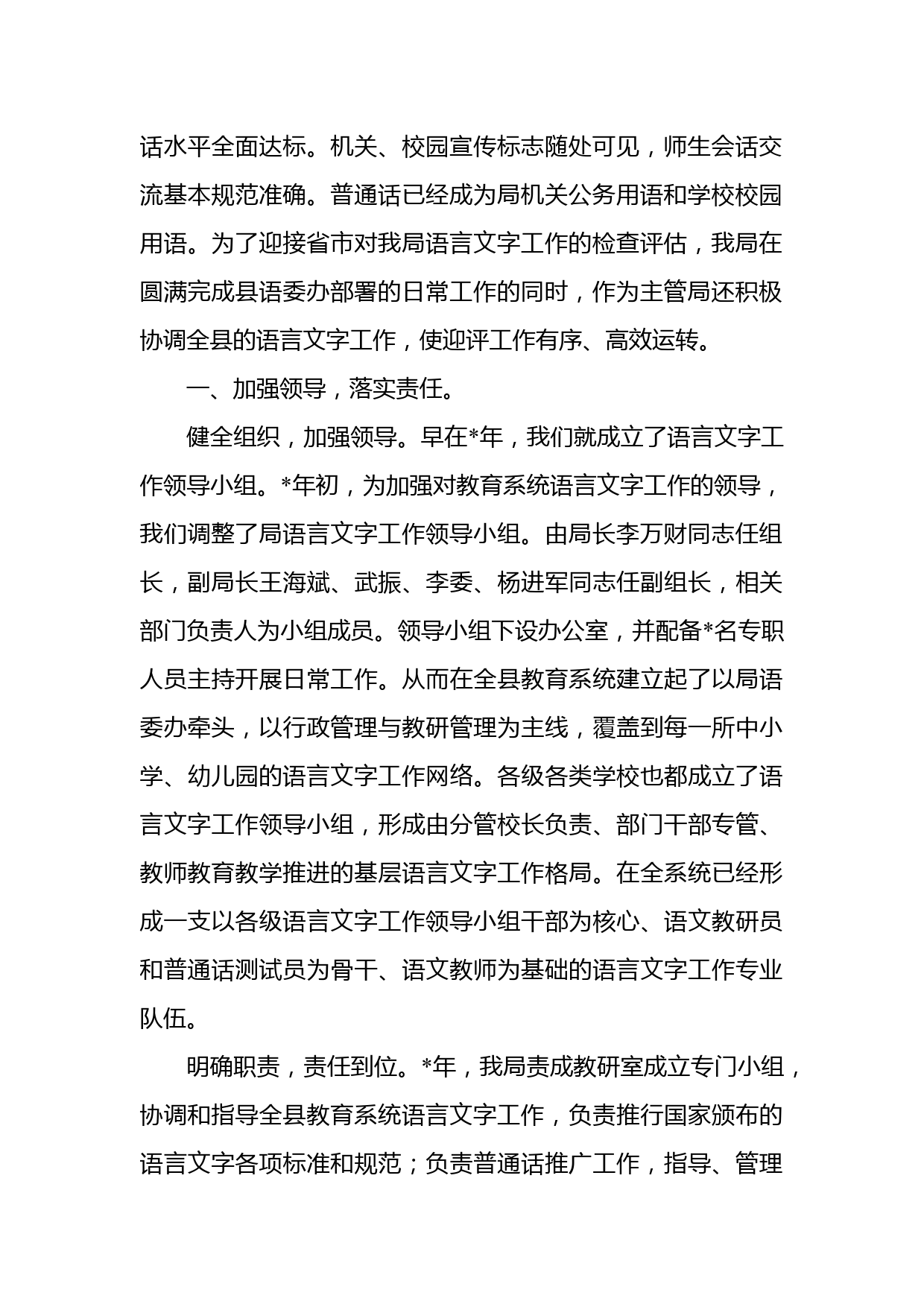 话水平全面达标。机关、校园宣传标志随处可见，师生会话交流基本规范准确。普通话已经成为局机关公务用语和学校校园用语。为了迎接省市对我局语言文字工作的检查评估，我局在圆满完成县语委办部署的日常工作的同时，作为主管局还积极协调全县的语言文字工作，使迎评工作有序、高效运转。

一、加强领导，落实责任。

健全组织，加强领导。早在*年，我们就成立了语言文字工作领导小组。*年初，为加强对教育系统语言文字工作的领导，我们调整了局语言文字工作领导小组。由局长李万财同志任组长，副局长王海斌、武振、李委、杨进军同志任副组长，相关部门负责人为小组成员。领导小组下设办公室，并配备*名专职人员主持开展日常工作。从而在全县教育系统建立起了以局语委办牵头，以行政管理与教研管理为主线，覆盖到每一所中小学、幼儿园的语言文字工作网络。各级各类学校也都成立了语言文字工作领导小组，形成由分管校长负责、部门干部专管、教师教育教学推进的基层语言文字工作格局。在全系统已经形成一支以各级语言文字工作领导小组干部为核心、语文教研员和普通话测试员为骨干、语文教师为基础的语言文字工作专业队伍。

明确职责，责任到位。*年，我局责成教研室成立专门小组，协调和指导全县教育系统语言文字工作，负责推行国家颁布的语言文字各项标准和规范；负责普通话推广工作，指导、管理